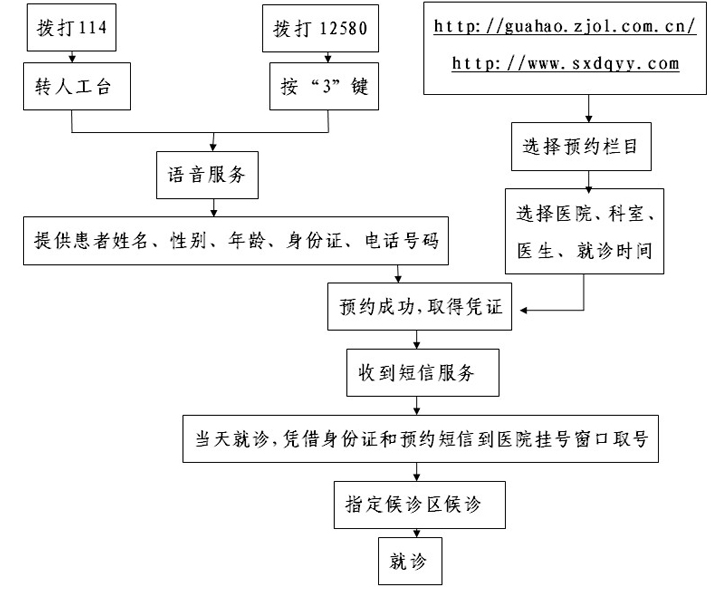 拨打114

转人工台

拨打 12580

按“3”键

http://guahao.zjol.com.cn/
http://www.sxdqyy.com

选择预约栏目

选择医院、科室、医生、就诊时间

语音服务

提供患者姓名、性别、年龄、身份证、电话号码

预约成功,取得凭证

收到短信服务

当天就诊,凭借身份证和预约短信到医院挂号窗口取号

指定候诊区候诊

就诊